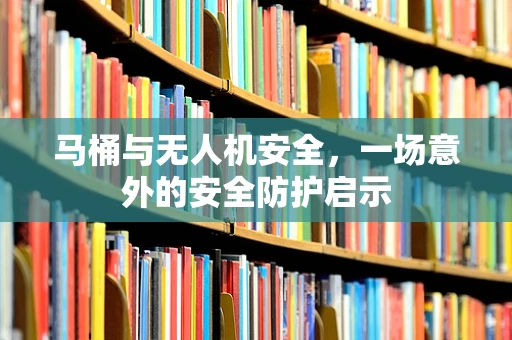 马桶与无人机安全，一场意外的安全防护启示